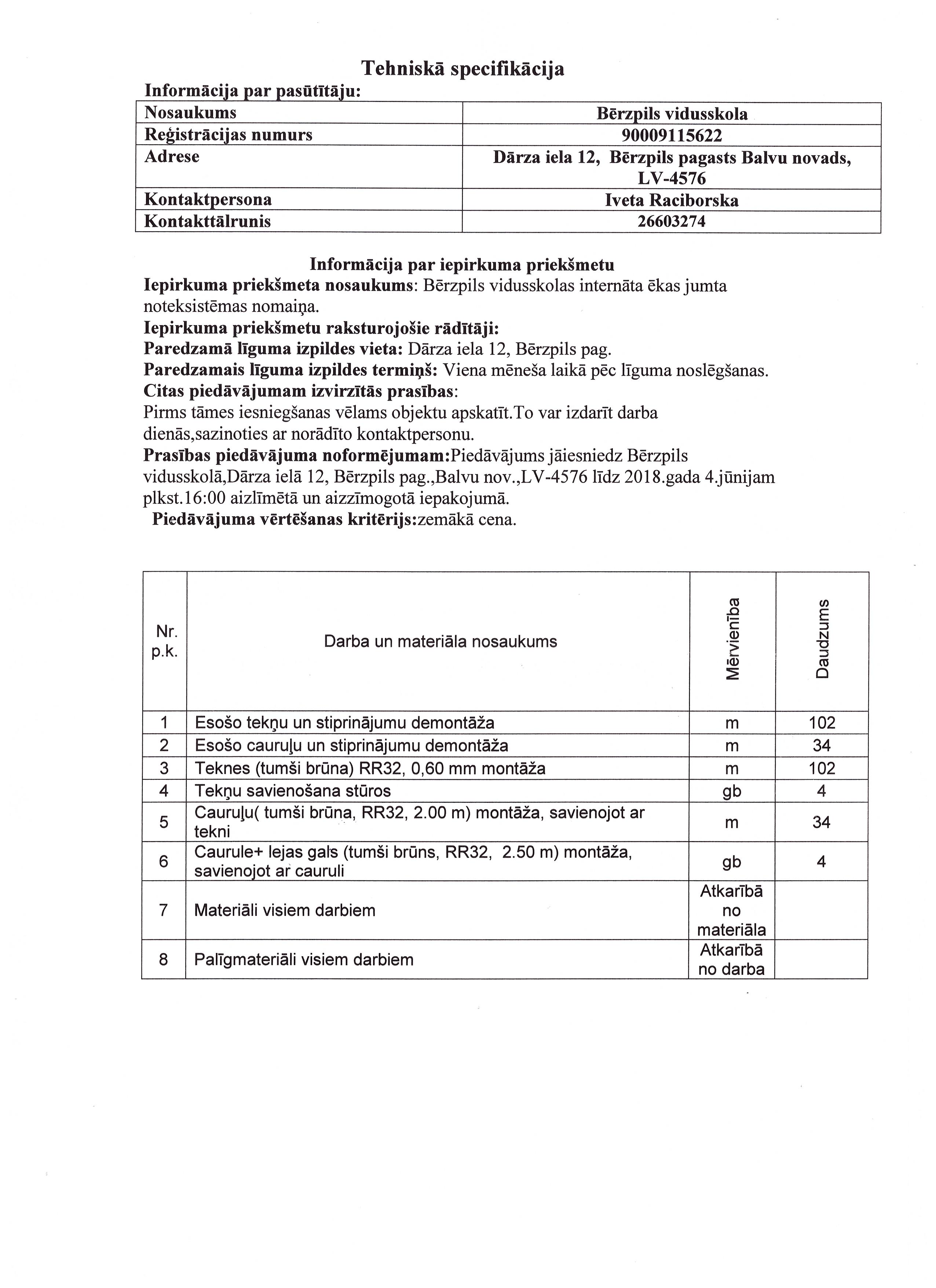 Tehniskā specifikācija

Informācija par pasūtītāju:

| Nosaukums | Bērzpils vidusskola |
|---|---|
| Reģistrācijas numurs | 90009115622 |
| Adrese | Dārza iela 12, Bērzpils pagasts Balvu novads, LV-4576 |
| Kontaktpersona | Iveta Raciborska |
| Kontakttālrunis | 26603274 |

Informācija par iepirkuma priekšmetu

Iepirkuma priekšmeta nosaukums: Bērzpils vidusskolas internāta ēkas jumta noteksistēmas nomaiņa.

Iepirkuma priekšmetu raksturojošie rādītāji:

Paredzamā līguma izpildes vieta: Dārza iela 12, Bērzpils pag.

Paredzamais līguma izpildes termiņš: Viena mēneša laikā pēc līguma noslēgšanas.

Citas piedāvājumam izvirzītās prasības:

Pirms tāmes iesniegšanas vēlams objektu apskatīt.To var izdarīt darba dienās,sazinoties ar norādīto kontaktpersonu.

Prasības piedāvājuma noformējumam:Piedāvājums jāiesniedz Bērzpils vidusskolā,Dārza ielā 12, Bērzpils pag.,Balvu nov.,LV-4576 līdz 2018.gada 4.jūnijam plkst.16:00 aizlīmētā un aizzīmogotā iepakojumā.

Piedāvājuma vērtēšanas kritērijs:zemākā cena.

| Nr. p.k. | Darba un materiāla nosaukums | Mērvienība | Daudzums |
|---|---|---|---|
| 1 | Esošo tekņu un stiprinājumu demontāža | m | 102 |
| 2 | Esošo cauruļu un stiprinājumu demontāža | m | 34 |
| 3 | Teknes (tumši brūna) RR32, 0,60 mm montāža | m | 102 |
| 4 | Tekņu savienošana stūros | gb | 4 |
| 5 | Cauruļu( tumši brūna, RR32, 2.00 m) montāža, savienojot ar tekni | m | 34 |
| 6 | Caurule+ lejas gals (tumši brūns, RR32, 2.50 m) montāža, savienojot ar cauruli | gb | 4 |
| 7 | Materiāli visiem darbiem | Atkarībā no materiāla | |
| 8 | Palīgmateriāli visiem darbiem | Atkarībā no darba | |